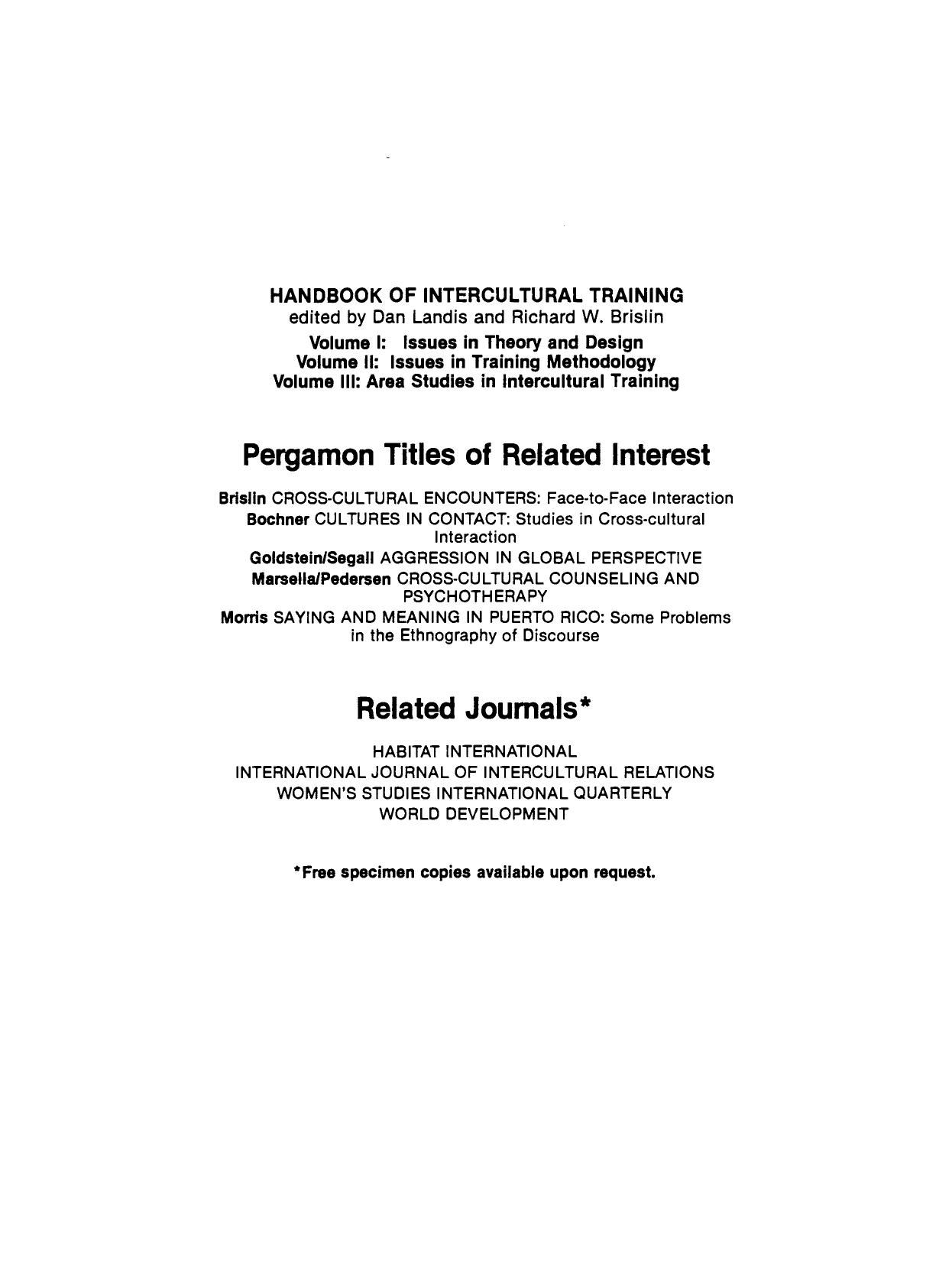 HANDBOOK OF INTERCULTURAL TRAINING
edited by Dan Landis and Richard W. Brislin

Volume I: Issues in Theory and Design
Volume II: Issues in Training Methodology
Volume III: Area Studies in Intercultural Training

Pergamon Titles of Related Interest

Brislin CROSS-CULTURAL ENCOUNTERS: Face-to-Face Interaction
Bochner CULTURES IN CONTACT: Studies in Cross-cultural Interaction
Goldstein/Segall AGGRESSION IN GLOBAL PERSPECTIVE
Marsella/Pedersen CROSS-CULTURAL COUNSELING AND PSYCHOTHERAPY
Morris SAYING AND MEANING IN PUERTO RICO: Some Problems in the Ethnography of Discourse

Related Journals*

HABITAT INTERNATIONAL
INTERNATIONAL JOURNAL OF INTERCULTURAL RELATIONS
WOMEN'S STUDIES INTERNATIONAL QUARTERLY
WORLD DEVELOPMENT

*Free specimen copies available upon request.